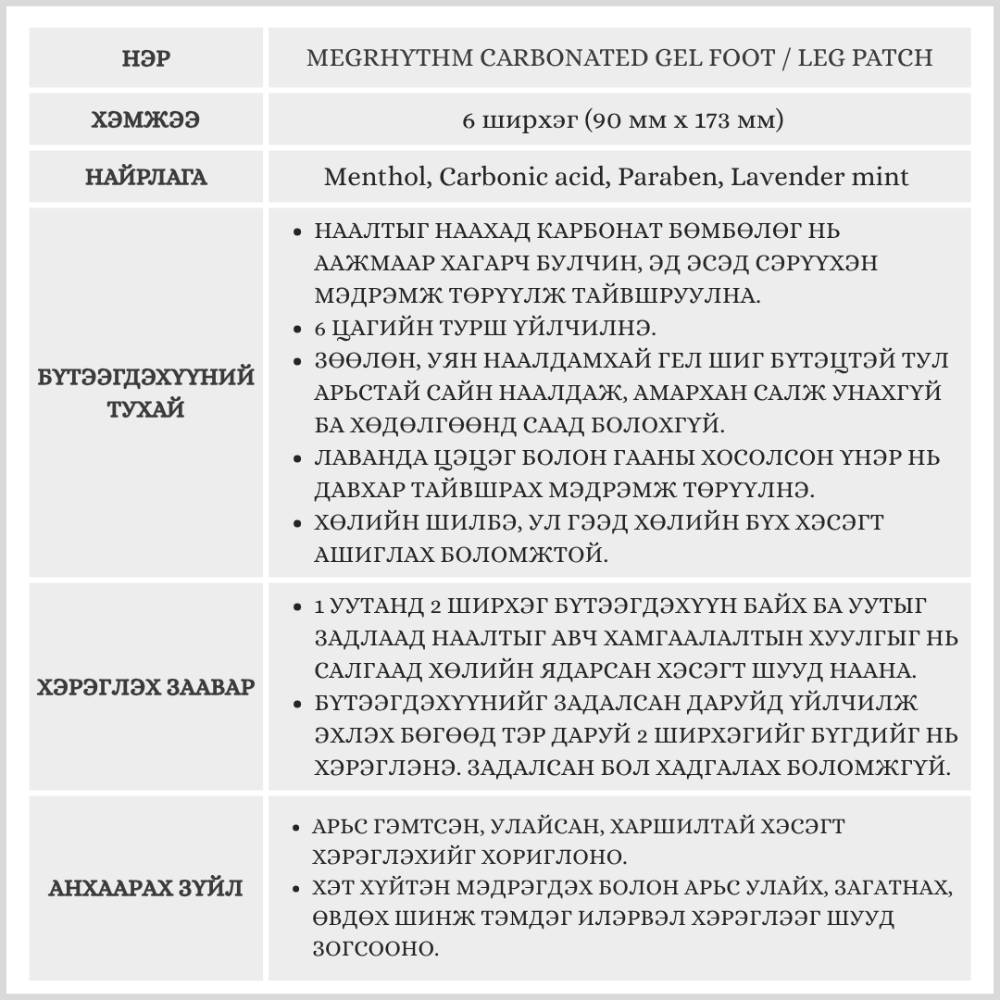 | НЭР | MEGRHYTHM CARBONATED GEL FOOT / LEG PATCH |
|---|---|
| ХЭМЖЭЭ | 6 ширхэг (90 мм x 173 мм) |
| НАЙРЛАГА | Menthol, Carbonic acid, Paraben, Lavender mint |
| БҮТЭЭГДЭХҮҮНИЙ ТУХАЙ | • НААЛТЫГ НААХАД КАРБОНАТ БӨМБӨЛӨГ НЬ ААЖМААР ХАГАРЧ БУЛЧИН, ЭД ЭСЭД СЭРҮҮХЭН МЭДРЭМЖ ТӨРҮҮЛЖ ТАЙВШРУУЛНА. • 6 ЦАГИЙН ТУРШ ҮЙЛЧИЛНЭ. • ЗӨӨЛӨН, УЯН НААЛДАМХАЙ ГЕЛ ШИГ БҮТЭЦТЭЙ ТУЛ АРЬСТАЙ САЙН НААЛДАЖ, АМАРХАН САЛЖ УНАХГҮЙ БА ХӨДӨЛГӨӨНД СААД БОЛОХГҮЙ. • ЛАВАНДА ЦЭЦЭГ БОЛОН ГААНЫ ХОСОЛСОН ҮНЭР НЬ ДАВХАР ТАЙВШРАХ МЭДРЭМЖ ТӨРҮҮЛНЭ. • ХӨЛИЙН ШИЛБЭ, УЛ ГЭЭД ХӨЛИЙН БҮХ ХЭСЭГТ АШИГЛАХ БОЛОМЖТОЙ. |
| ХЭРЭГЛЭХ ЗААВАР | • 1 УУТАНД 2 ШИРХЭГ БҮТЭЭГДЭХҮҮН БАЙХ БА УУТЫГ ЗАДЛААД НААЛТЫГ АВЧ ХАМГААЛАЛТЫН ХУУЛГЫГ НЬ САЛГААД ХӨЛИЙН ЯДАРСАН ХЭСЭГТ ШУУД НААНА. • БҮТЭЭГДЭХҮҮНИЙГ ЗАДАЛСАН ДАРУЙД ҮЙЛЧИЛЖ ЭХЛЭХ БӨГӨӨД ТЭР ДАРУЙ 2 ШИРХЭГИЙГ БҮГДИЙГ НЬ ХЭРЭГЛЭНЭ. ЗАДАЛСАН БОЛ ХАДГАЛАХ БОЛОМЖГҮЙ. |
| АНХААРАХ ЗҮЙЛ | • АРЬС ГЭМТСЭН, УЛАЙСАН, ХАРШИЛТАЙ ХЭСЭГТ ХЭРЭГЛЭХИЙГ ХОРИГЛОНО. • ХЭТ ХҮЙТЭН МЭДРЭГДЭХ БОЛОН АРЬС УЛАЙХ, ЗАГАТНАХ, ӨВДӨХ ШИНЖ ТЭМДЭГ ИЛЭРВЭЛ ХЭРЭГЛЭЭГ ШУУД ЗОГСООНО. |